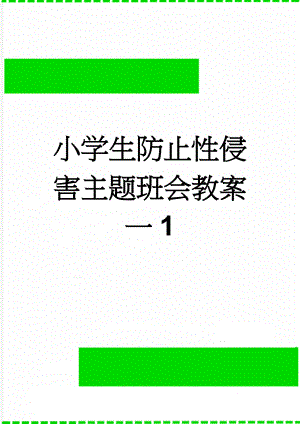 小学生防止性侵害主题班会教案一1